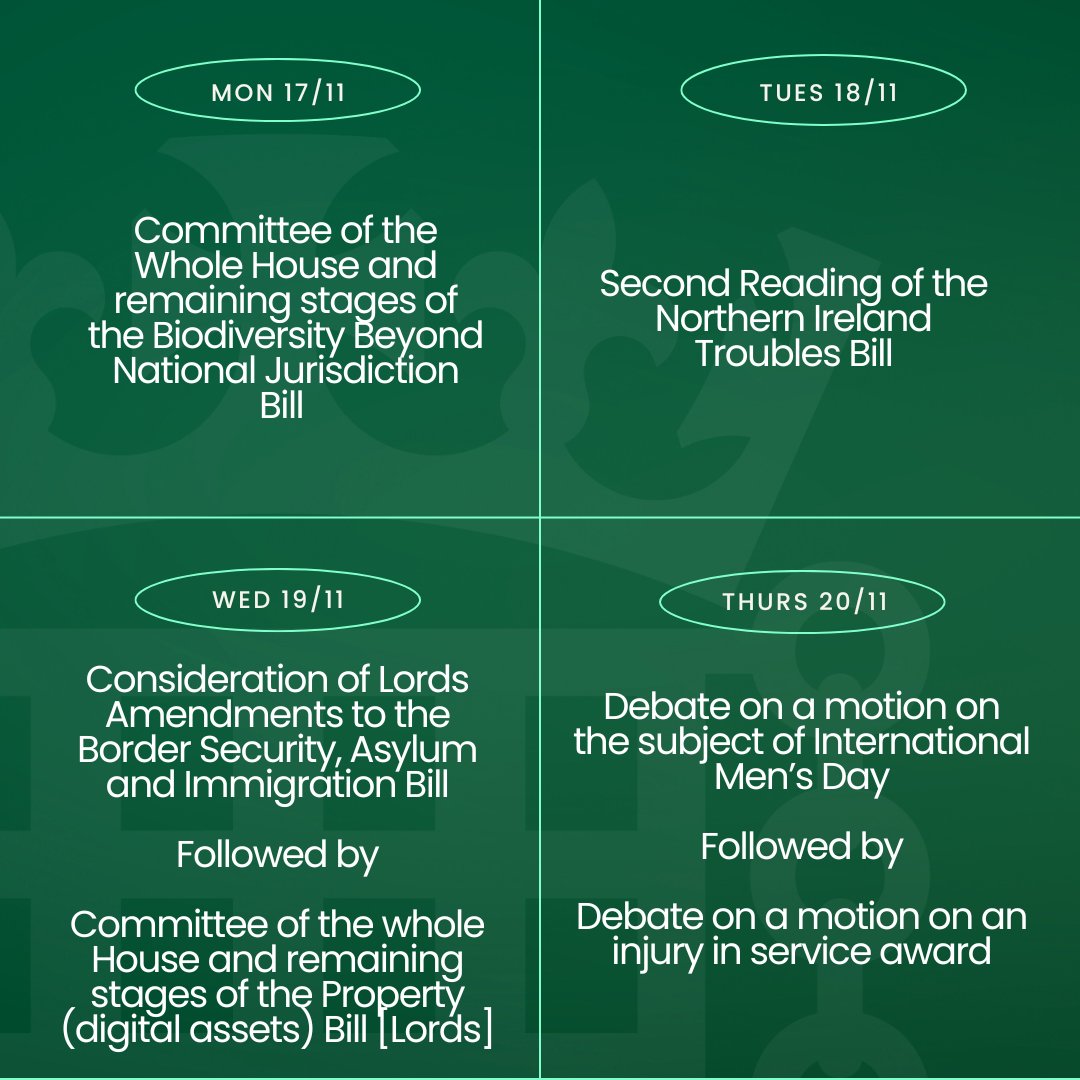 MON 17/11

Committee of the Whole House and remaining stages of the Biodiversity Beyond National Jurisdiction Bill

TUES 18/11

Second Reading of the Northern Ireland Troubles Bill

WED 19/11

Consideration of Lords Amendments to the Border Security, Asylum and Immigration Bill

Followed by

Committee of the whole House and remaining stages of the Property (digital assets) Bill [Lords]

THURS 20/11

Debate on a motion on the subject of International Men's Day

Followed by

Debate on a motion on an injury in service award